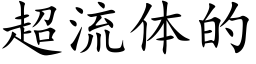 超流体的